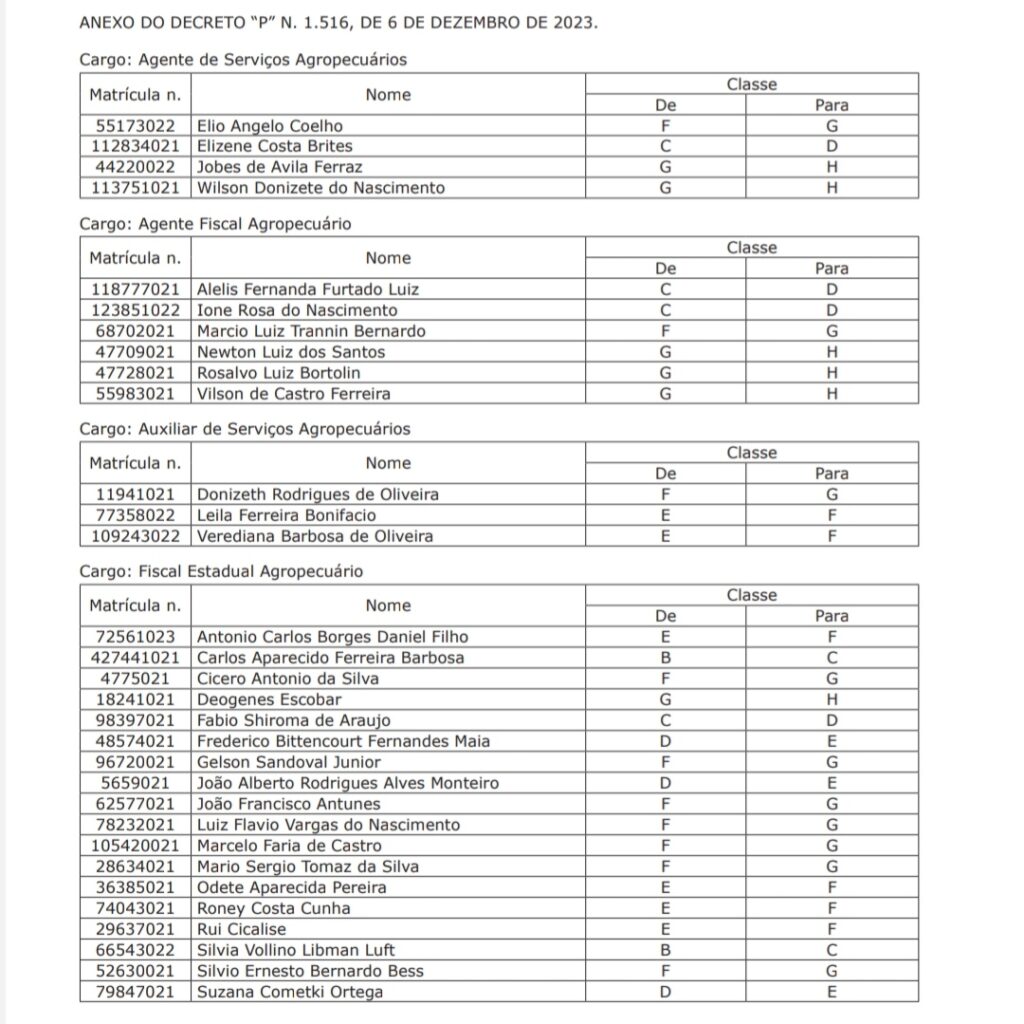 ANEXO DO DECRETO "P" N. 1.516, DE 6 DE DEZEMBRO DE 2023.

Cargo: Agente de Serviços Agropecuários

| Matrícula n. | Nome | Classe De | Classe Para |
|---|---|---|---|
| 55173022 | Elio Angelo Coelho | F | G |
| 112834021 | Elizene Costa Brites | C | D |
| 44220022 | Jobes de Avila Ferraz | G | H |
| 113751021 | Wilson Donizete do Nascimento | G | H |

Cargo: Agente Fiscal Agropecuário

| Matrícula n. | Nome | Classe De | Classe Para |
|---|---|---|---|
| 118777021 | Alelis Fernanda Furtado Luiz | C | D |
| 123851022 | Ione Rosa do Nascimento | C | D |
| 68702021 | Marcio Luiz Trannin Bernardo | F | G |
| 47709021 | Newton Luiz dos Santos | G | H |
| 47728021 | Rosalvo Luiz Bortolin | G | H |
| 55983021 | Vilson de Castro Ferreira | G | H |

Cargo: Auxiliar de Serviços Agropecuários

| Matrícula n. | Nome | Classe De | Classe Para |
|---|---|---|---|
| 11941021 | Donizeth Rodrigues de Oliveira | F | G |
| 77358022 | Leila Ferreira Bonifacio | E | F |
| 109243022 | Verediana Barbosa de Oliveira | E | F |

Cargo: Fiscal Estadual Agropecuário

| Matrícula n. | Nome | Classe De | Classe Para |
|---|---|---|---|
| 72561023 | Antonio Carlos Borges Daniel Filho | E | F |
| 427441021 | Carlos Aparecido Ferreira Barbosa | B | C |
| 4775021 | Cicero Antonio da Silva | F | G |
| 18241021 | Deogenes Escobar | G | H |
| 98397021 | Fabio Shiroma de Araujo | C | D |
| 48574021 | Frederico Bittencourt Fernandes Maia | D | E |
| 96720021 | Gelson Sandoval Junior | F | G |
| 5659021 | João Alberto Rodrigues Alves Monteiro | D | E |
| 62577021 | João Francisco Antunes | F | G |
| 78232021 | Luiz Flavio Vargas do Nascimento | F | G |
| 105420021 | Marcelo Faria de Castro | F | G |
| 28634021 | Mario Sergio Tomaz da Silva | F | G |
| 36385021 | Odete Aparecida Pereira | E | F |
| 74043021 | Roney Costa Cunha | E | F |
| 29637021 | Rui Cicalise | E | F |
| 66543022 | Silvia Vollino Libman Luft | B | C |
| 52630021 | Silvio Ernesto Bernardo Bess | F | G |
| 79847021 | Suzana Cometki Ortega | D | E |